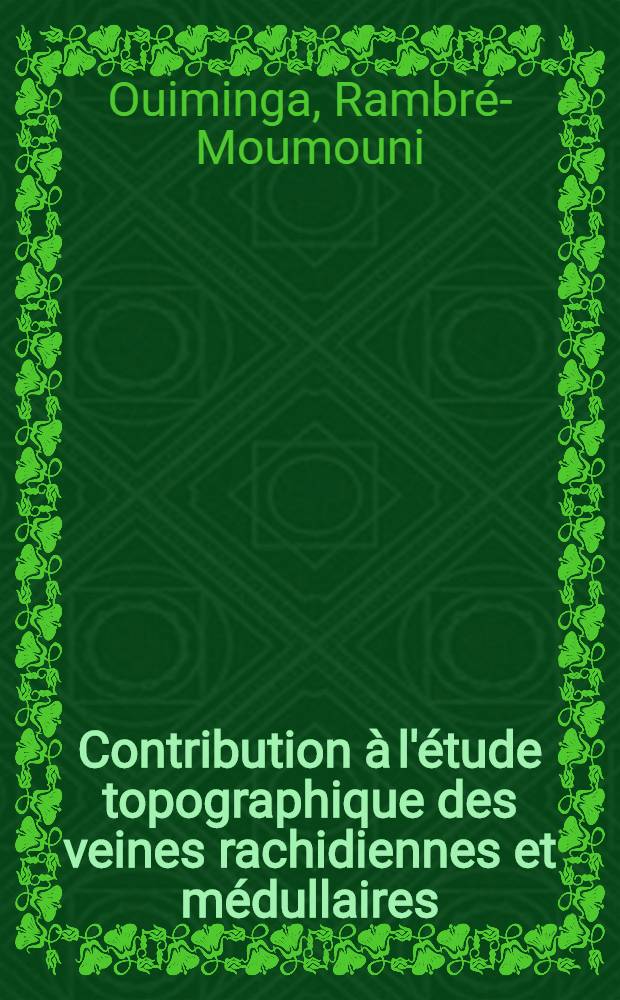 Ouiminga, Rambré-Moumouni

Contribution à l'étude topographique des veines rachidiennes et médullaires